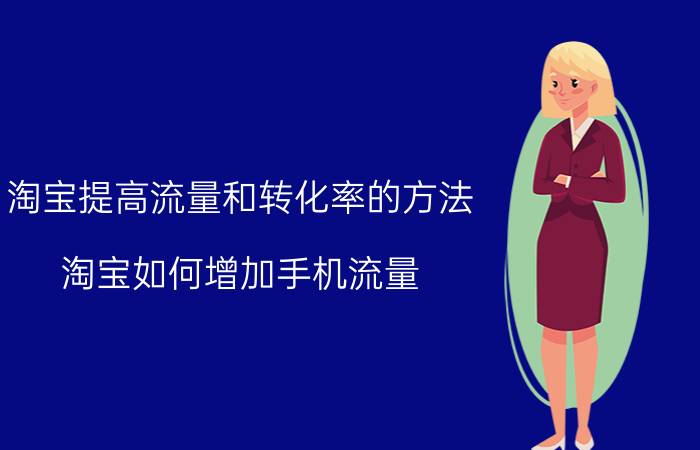 淘宝提高流量和转化率的方法

淘宝如何增加手机流量